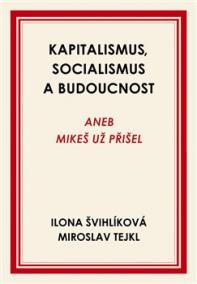 KAPITALISMUS,
SOCIALISMUS
A BUDOUCNOST

ANEB
MIKEŠ UŽ PŘIŠEL

ILONA ŠVIHLÍKOVÁ
MIROSLAV TEJKL